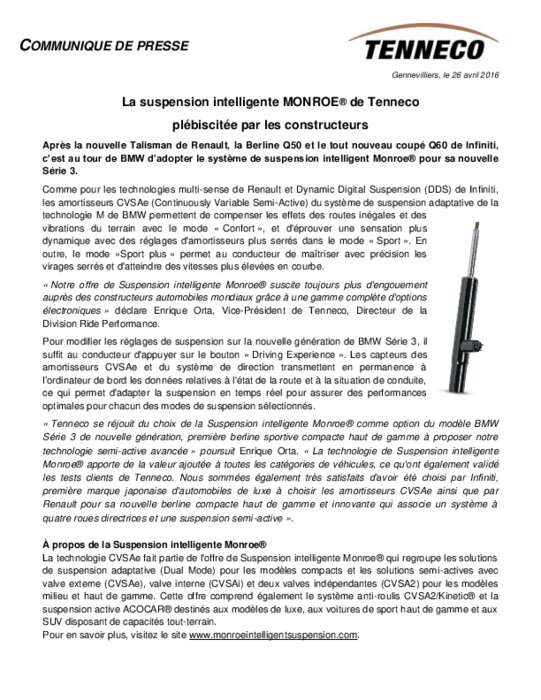 COMMUNIQUE DE PRESSE

TENNECO

Gennevilliers, le 26 avril 2016

La suspension intelligente MONROE® de Tenneco

plébiscitée par les constructeurs

Après la nouvelle Talisman de Renault, la Berline Q50 et le tout nouveau coupé Q60 de Infiniti, c'est au tour de BMW d'adopter le système de suspension intelligent Monroe® pour sa nouvelle Série 3.

Comme pour les technologies multi-sense de Renault et Dynamic Digital Suspension (DDS) de Infiniti, les amortisseurs CVSAe (Continuously Variable Semi-Active) du système de suspension adaptative de la technologie M de BMW permettent de compenser les effets des routes inégales et des vibrations du terrain avec le mode « Confort », et d'éprouver une sensation plus dynamique avec des réglages d'amortisseurs plus serrés dans le mode « Sport ». En outre, le mode «Sport plus » permet au conducteur de maîtriser avec précision les virages serrés et d'atteindre des vitesses plus élevées en courbe.

« Notre offre de Suspension intelligente Monroe® suscite toujours plus d'engouement auprès des constructeurs automobiles mondiaux grâce à une gamme complète d'options électroniques » déclare Enrique Orta, Vice-Président de Tenneco, Directeur de la Division Ride Performance.

Pour modifier les réglages de suspension sur la nouvelle génération de BMW Série 3, il suffit au conducteur d'appuyer sur le bouton « Driving Experience ». Les capteurs des amortisseurs CVSAe et du système de direction transmettent en permanence à l'ordinateur de bord les données relatives à l'état de la route et à la situation de conduite, ce qui permet d'adapter la suspension en temps réel pour assurer des performances optimales pour chacun des modes de suspension sélectionnés.

« Tenneco se réjouit du choix de la Suspension intelligente Monroe® comme option du modèle BMW Série 3 de nouvelle génération, première berline sportive compacte haut de gamme à proposer notre technologie semi-active avancée » poursuit Enrique Orta. « La technologie de Suspension intelligente Monroe® apporte de la valeur ajoutée à toutes les catégories de véhicules, ce qu'ont également validé les tests clients de Tenneco. Nous sommées également très satisfaits d'avoir été choisi par Infiniti, première marque japonaise d'automobiles de luxe à choisir les amortisseurs CVSAe ainsi que par Renault pour sa nouvelle berline compacte haut de gamme et innovante qui associe un système à quatre roues directrices et une suspension semi-active ».

À propos de la Suspension intelligente Monroe®
La technologie CVSAe fait partie de l'offre de Suspension intelligente Monroe® qui regroupe les solutions de suspension adaptative (Dual Mode) pour les modèles compacts et les solutions semi-actives avec valve externe (CVSAe), valve interne (CVSAi) et deux valves indépendantes (CVSA2) pour les modèles milieu et haut de gamme. Cette offre comprend également le système anti-roulis CVSA2/Kinetic® et la suspension active ACOCAR® destinés aux modèles de luxe, aux voitures de sport haut de gamme et aux SUV disposant de capacités tout-terrain.
Pour en savoir plus, visitez le site www.monroeintelligentsuspension.com.